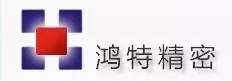 鸿特精密